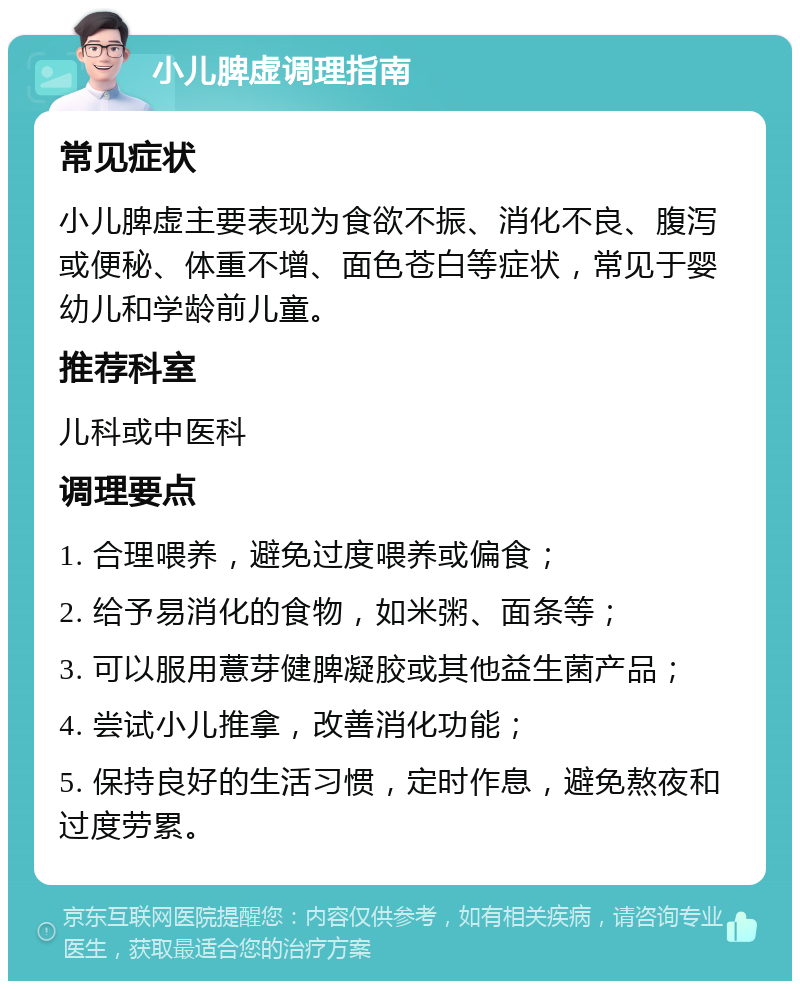 小儿脾虚调理指南

常见症状

小儿脾虚主要表现为食欲不振、消化不良、腹泻或便秘、体重不增、面色苍白等症状，常见于婴幼儿和学龄前儿童。

推荐科室

儿科或中医科

调理要点

1. 合理喂养，避免过度喂养或偏食；

2. 给予易消化的食物，如米粥、面条等；

3. 可以服用薏芽健脾凝胶或其他益生菌产品；

4. 尝试小儿推拿，改善消化功能；

5. 保持良好的生活习惯，定时作息，避免熬夜和过度劳累。

京东互联网医院提醒您：内容仅供参考，如有相关疾病，请咨询专业医生，获取最适合您的治疗方案